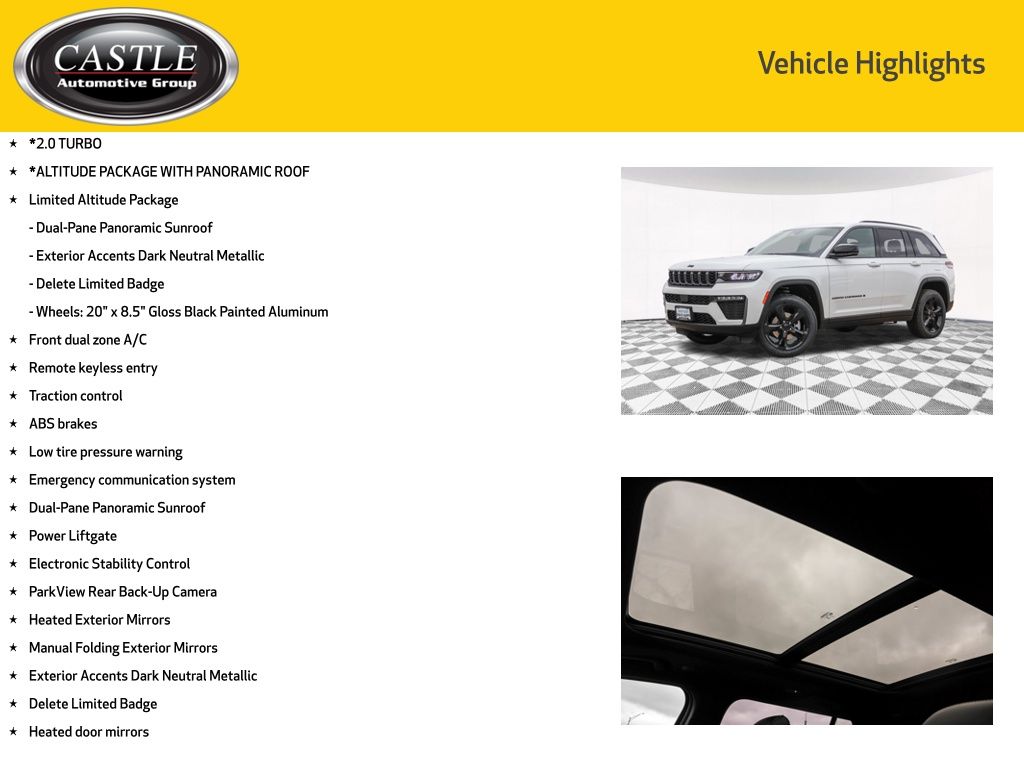 CASTLE
Automotive Group

Vehicle Highlights

★ *2.0 TURBO
★ *ALTITUDE PACKAGE WITH PANORAMIC ROOF
★ Limited Altitude Package
- Dual-Pane Panoramic Sunroof
- Exterior Accents Dark Neutral Metallic
- Delete Limited Badge
- Wheels: 20" x 8.5" Gloss Black Painted Aluminum
★ Front dual zone A/C
★ Remote keyless entry
★ Traction control
★ ABS brakes
★ Low tire pressure warning
★ Emergency communication system
★ Dual-Pane Panoramic Sunroof
★ Power Liftgate
★ Electronic Stability Control
★ ParkView Rear Back-Up Camera
★ Heated Exterior Mirrors
★ Manual Folding Exterior Mirrors
★ Exterior Accents Dark Neutral Metallic
★ Delete Limited Badge
★ Heated door mirrors